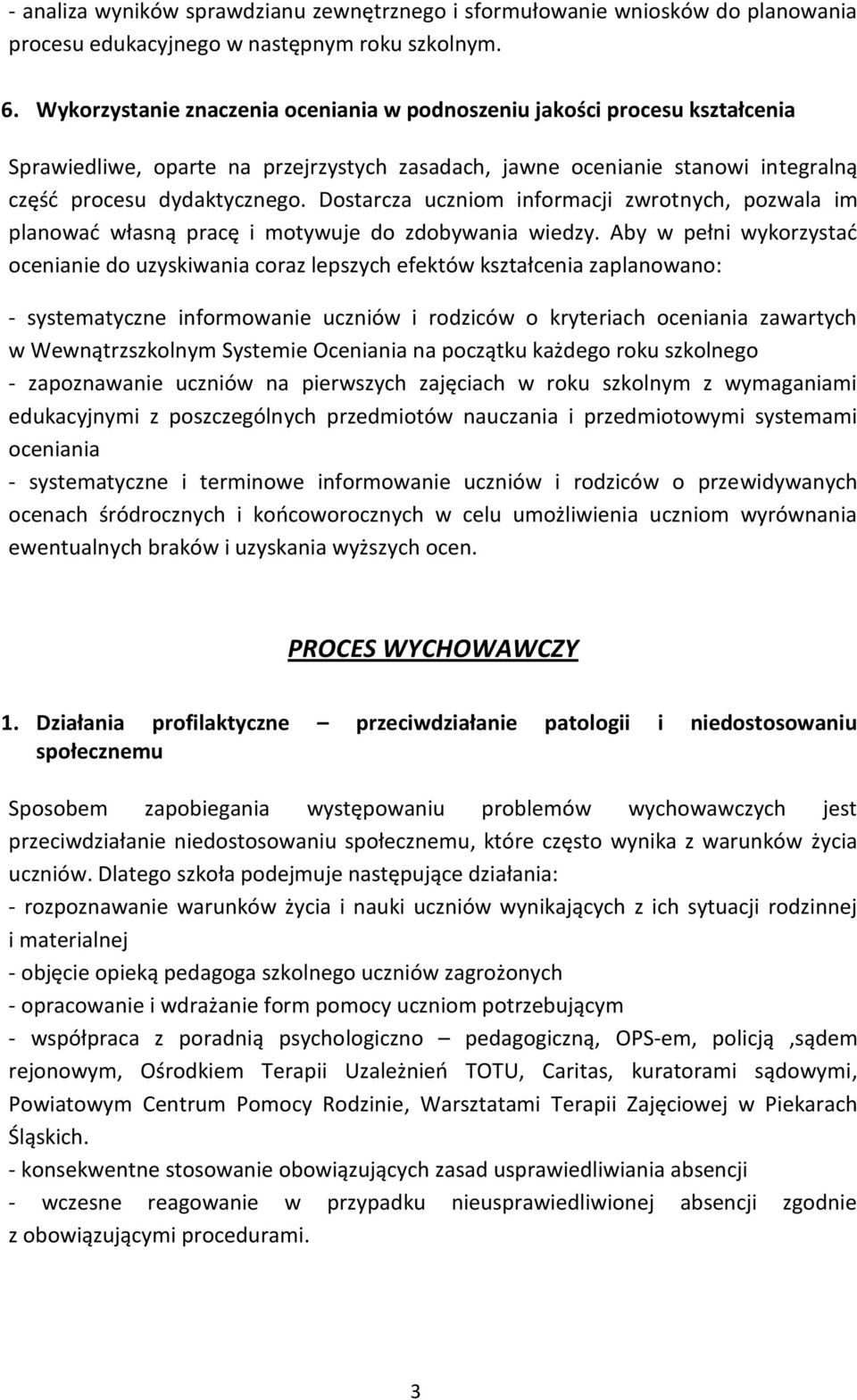 - analiza wyników sprawdzianu zewnętrznego i sformułowanie wniosków do planowania procesu edukacyjnego w następnym roku szkolnym.

6. Wykorzystanie znaczenia oceniania w podnoszeniu jakości procesu kształcenia

Sprawiedliwe, oparte na przejrzystych zasadach, jawne ocenianie stanowi integralną część procesu dydaktycznego. Dostarcza uczniom informacji zwrotnych, pozwala im planować własną pracę i motywuje do zdobywania wiedzy. Aby w pełni wykorzystać ocenianie do uzyskiwania coraz lepszych efektów kształcenia zaplanowano:

- systematyczne informowanie uczniów i rodziców o kryteriach oceniania zawartych w Wewnątrzszkolnym Systemie Oceniania na początku każdego roku szkolnego
- zapoznawanie uczniów na pierwszych zajęciach w roku szkolnym z wymaganiami edukacyjnymi z poszczególnych przedmiotów nauczania i przedmiotowymi systemami oceniania
- systematyczne i terminowe informowanie uczniów i rodziców o przewidywanych ocenach śródrocznych i końcoworocznych w celu umożliwienia uczniom wyrównania ewentualnych braków i uzyskania wyższych ocen.

PROCES WYCHOWAWCZY

1. Działania profilaktyczne – przeciwdziałanie patologii i niedostosowaniu społecznemu

Sposobem zapobiegania występowaniu problemów wychowawczych jest przeciwdziałanie niedostosowaniu społecznemu, które często wynika z warunków życia uczniów. Dlatego szkoła podejmuje następujące działania:
- rozpoznawanie warunków życia i nauki uczniów wynikających z ich sytuacji rodzinnej i materialnej
- objęcie opieką pedagoga szkolnego uczniów zagrożonych
- opracowanie i wdrażanie form pomocy uczniom potrzebującym
- współpraca z poradnią psychologiczno – pedagogiczną, OPS-em, policją ,sądem rejonowym, Ośrodkiem Terapii Uzależnień TOTU, Caritas, kuratorami sądowymi, Powiatowym Centrum Pomocy Rodzinie, Warsztatami Terapii Zajęciowej w Piekarach Śląskich.
- konsekwentne stosowanie obowiązujących zasad usprawiedliwiania absencji
- wczesne reagowanie w przypadku nieusprawiedliwionej absencji zgodnie z obowiązującymi procedurami.

3